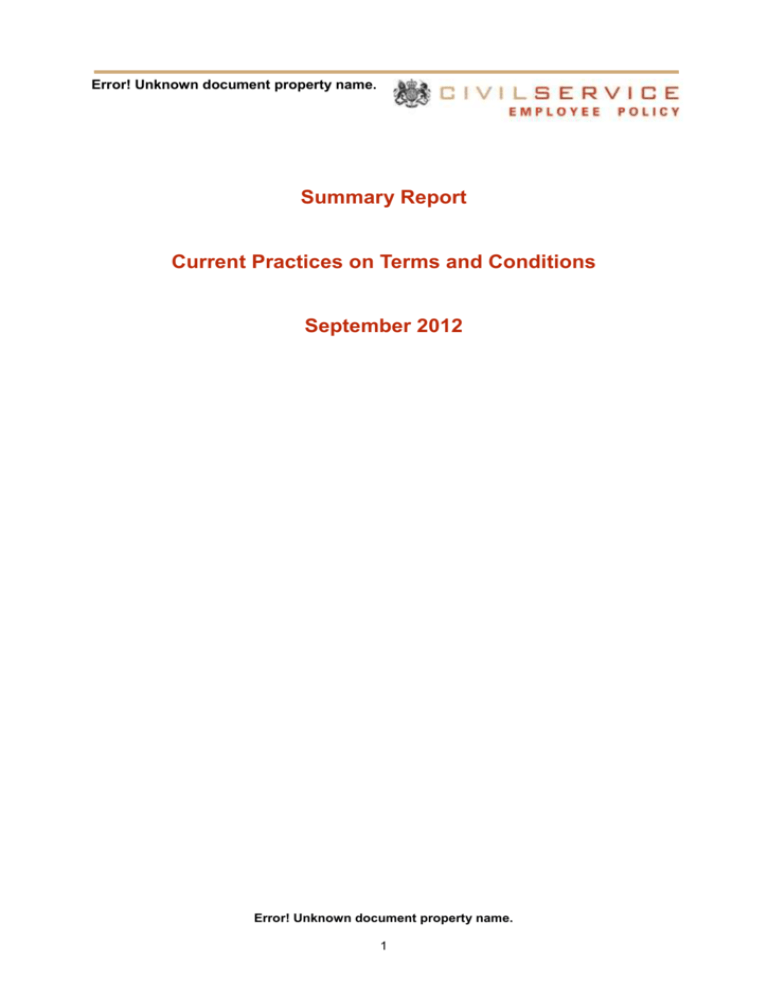 Error! Unknown document property name.

CIVILSERVICE
EMPLOYEE POLICY

Summary Report

Current Practices on Terms and Conditions

September 2012

Error! Unknown document property name.

1